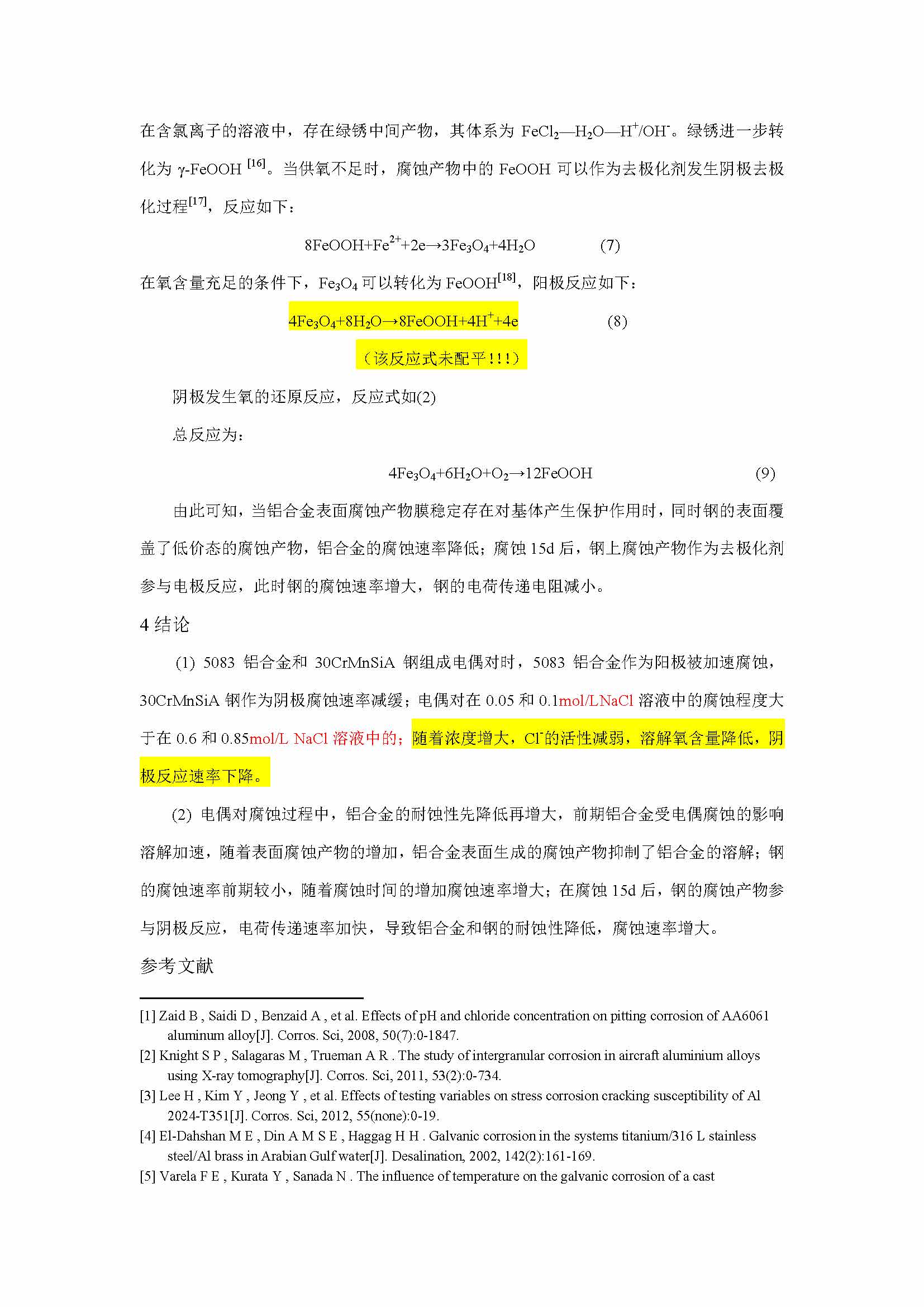 在含氯离子的溶液中，存在绿锈中间产物，其体系为 $FeCl_2—H_2O—H^+/OH^-$。绿锈进一步转化为 γ-FeOOH $^{[16]}$。当供氧不足时，腐蚀产物中的 FeOOH 可以作为去极化剂发生阴极去极化过程$^{[17]}$，反应如下：

$8FeOOH+Fe^{2+}+2e→3Fe_3O_4+4H_2O$ (7)

在氧含量充足的条件下，$Fe_3O_4$ 可以转化为 FeOOH$^{[18]}$，阳极反应如下：

$4Fe_3O_4+8H_2O→8FeOOH+4H^++4e$ (8)

（该反应式未配平!!!）

阴极发生氧的还原反应，反应式如(2)

总反应为：

$4Fe_3O_4+6H_2O+O_2→12FeOOH$ (9)

由此可知，当铝合金表面腐蚀产物膜稳定存在对基体产生保护作用时，同时钢的表面覆盖了低价态的腐蚀产物，铝合金的腐蚀速率降低；腐蚀 15d 后，钢上腐蚀产物作为去极化剂参与电极反应，此时钢的腐蚀速率增大，钢的电荷传递电阻减小。

4 结论

(1) 5083 铝合金和 30CrMnSiA 钢组成电偶对时，5083 铝合金作为阳极被加速腐蚀，30CrMnSiA 钢作为阴极腐蚀速率减缓；电偶对在 0.05 和 0.1mol/LNaCl 溶液中的腐蚀程度大于在 0.6 和 0.85mol/L NaCl 溶液中的；随着浓度增大，$Cl^-$的活性减弱，溶解氧含量降低，阴极反应速率下降。

(2) 电偶对腐蚀过程中，铝合金的耐蚀性先降低再增大，前期铝合金受电偶腐蚀的影响溶解加速，随着表面腐蚀产物的增加，铝合金表面生成的腐蚀产物抑制了铝合金的溶解；钢的腐蚀速率前期较小，随着腐蚀时间的增加腐蚀速率增大；在腐蚀 15d 后，钢的腐蚀产物参与阴极反应，电荷传递速率加快，导致铝合金和钢的耐蚀性降低，腐蚀速率增大。

参考文献

[1] Zaid B , Saidi D , Benzaid A , et al. Effects of pH and chloride concentration on pitting corrosion of AA6061 aluminum alloy[J]. Corros. Sci, 2008, 50(7):0-1847.
[2] Knight S P , Salagaras M , Trueman A R . The study of intergranular corrosion in aircraft aluminium alloys using X-ray tomography[J]. Corros. Sci, 2011, 53(2):0-734.
[3] Lee H , Kim Y , Jeong Y , et al. Effects of testing variables on stress corrosion cracking susceptibility of Al 2024-T351[J]. Corros. Sci, 2012, 55(none):0-19.
[4] El-Dahshan M E , Din A M S E , Haggag H H . Galvanic corrosion in the systems titanium/316 L stainless steel/Al brass in Arabian Gulf water[J]. Desalination, 2002, 142(2):161-169.
[5] Varela F E , Kurata Y , Sanada N . The influence of temperature on the galvanic corrosion of a cast